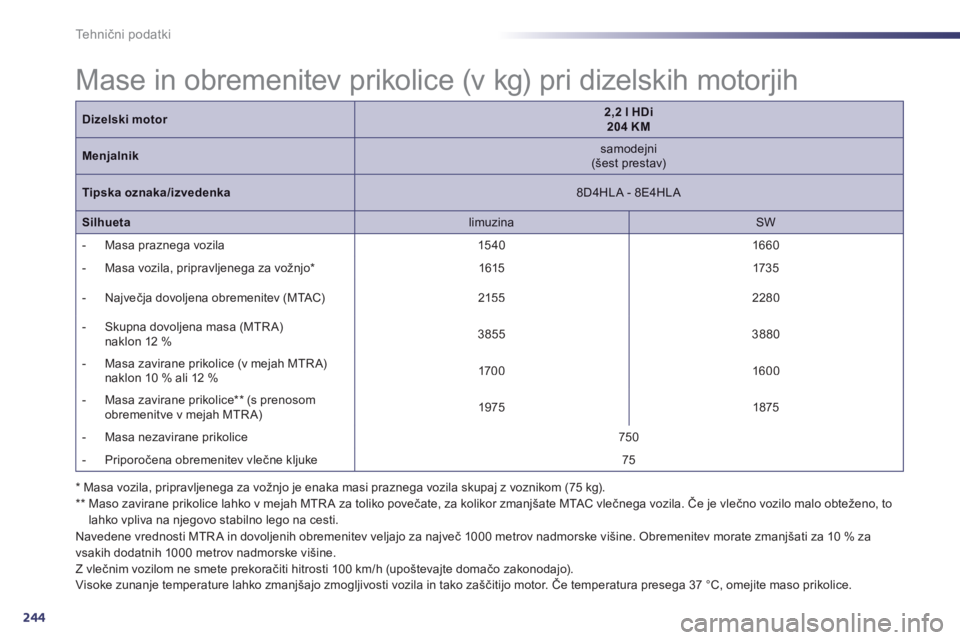 Tehnični podatki

Mase in obremenitev prikolice (v kg) pri dizelskih motorjih

| Dizelski motor | 2,2 l HDi 204 KM | |
|---|---|---|
| Menjalnik | samodejni (šest prestav) | |
| Tipska oznaka/izvedenka | 8D4HLA - 8E4HLA | |
| Silhueta | limuzina | SW |
| - Masa praznega vozila | 1540 | 1660 |
| - Masa vozila, pripravljenega za vožnjo* | 1615 | 1735 |
| - Največja dovoljena obremenitev (MTAC) | 2155 | 2280 |
| - Skupna dovoljena masa (MTRA) naklon 12 % | 3855 | 3880 |
| - Masa zavirane prikolice (v mejah MTRA) naklon 10 % ali 12 % | 1700 | 1600 |
| - Masa zavirane prikolice** (s prenosom obremenitve v mejah MTRA) | 1975 | 1875 |
| - Masa nezavirane prikolice | 750 | |
| - Priporočena obremenitev vlečne kljuke | 75 | |

* Masa vozila, pripravljenega za vožnjo je enaka masi praznega vozila skupaj z voznikom (75 kg).
** Maso zavirane prikolice lahko v mejah MTRA za toliko povečate, za kolikor zmanjšate MTAC vlečnega vozila. Če je vlečno vozilo malo obteženo, to lahko vpliva na njegovo stabilno lego na cesti.
Navedene vrednosti MTRA in dovoljenih obremenitev veljajo za največ 1000 metrov nadmorske višine. Obremenitev morate zmanjšati za 10 % za vsakih dodatnih 1000 metrov nadmorske višine.
Z vlečnim vozilom ne smete prekoračiti hitrosti 100 km/h (upoštevajte domačo zakonodajo).
Visoke zunanje temperature lahko zmanjšajo zmogljivosti vozila in tako zaščitijo motor. Če temperatura presega 37 °C, omejite maso prikolice.

244

carmanualsonline.info